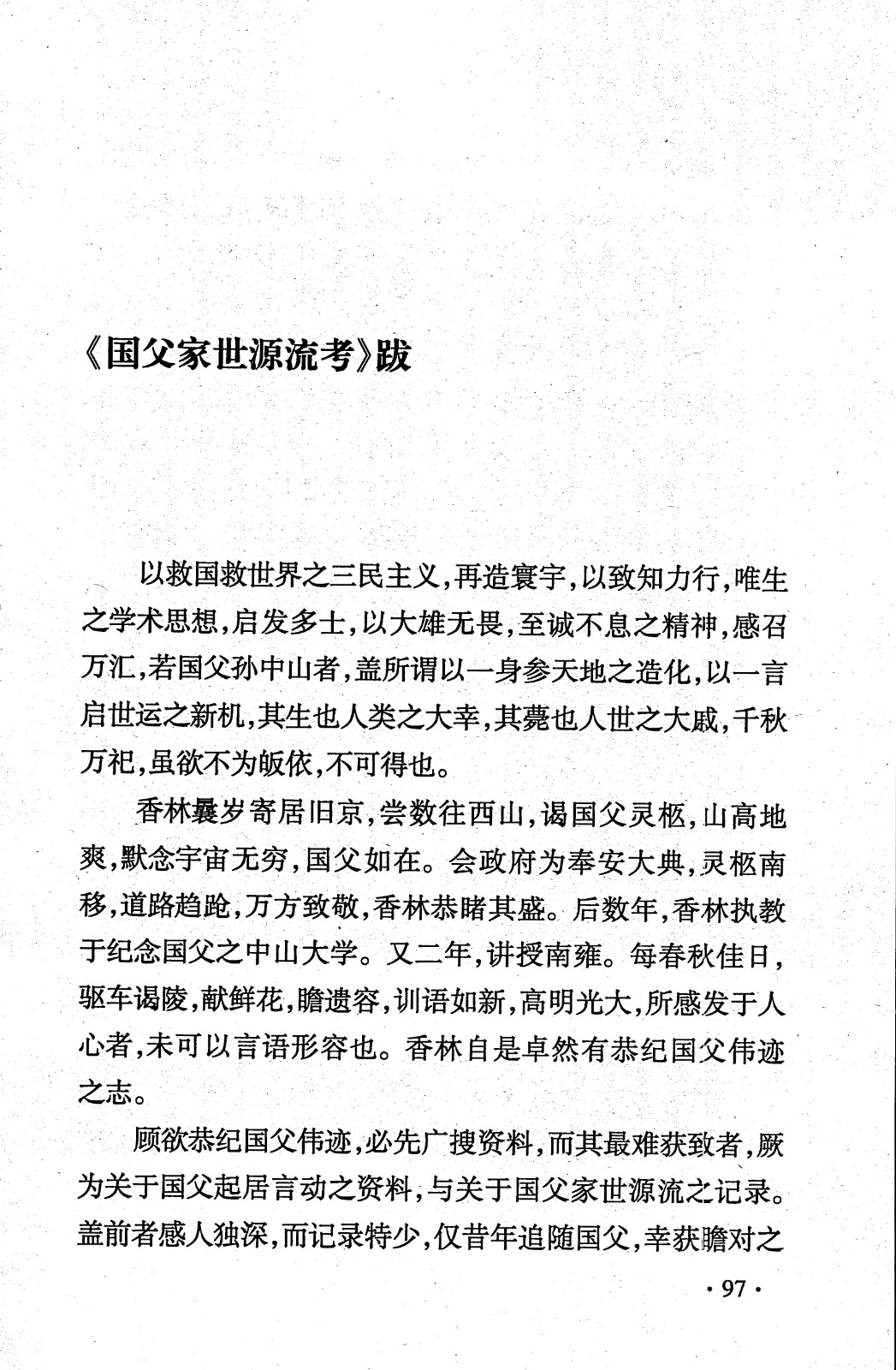 《国父家世源流考》跋

以救国救世界之三民主义，再造寰宇，以致知力行，唯生之学术思想，启发多士，以大雄无畏，至诚不息之精神，感召万汇，若国父孙中山者，盖所谓以一身参天地之造化，以一言启世运之新机，其生也人类之大幸，其薨也人世之大戚，千秋万祀，虽欲不为皈依，不可得也。

香林曩岁寄居旧京，尝数往西山，谒国父灵柩，山高地爽，默念宇宙无穷，国父如在。会政府为奉安大典，灵柩南移，道路趋跄，万方致敬，香林恭睹其盛。后数年，香林执教于纪念国父之中山大学。又二年，讲授南雍。每春秋佳日，驱车谒陵，献鲜花，瞻遗容，训语如新，高明光大，所感发于人心者，未可以言语形容也。香林自是卓然有恭纪国父伟迹之志。

顾欲恭纪国父伟迹，必先广搜资料，而其最难获致者，厥为关于国父起居言动之资料，与关于国父家世源流之记录。盖前者感人独深，而记录特少，仅昔年追随国父，幸获瞻对之

· 97 ·